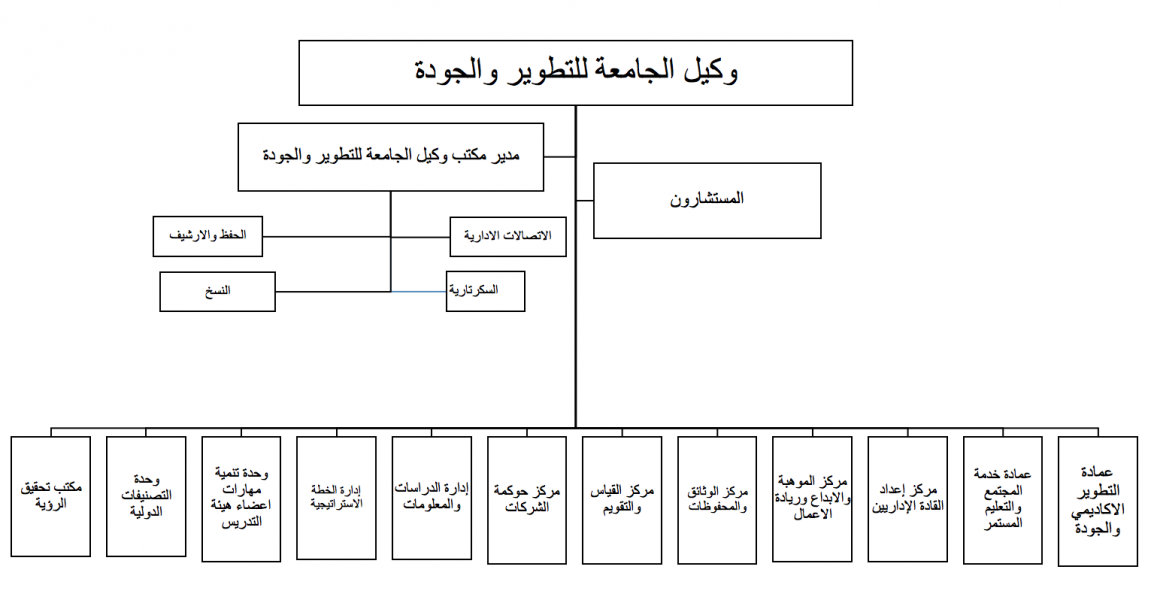 وكيل الجامعة للتطوير والجودة

مدير مكتب وكيل الجامعة للتطوير والجودة

المستشارون

الاتصالات الادارية

الحفظ والارشيف

السكرتارية

النسخ

عمادة التطوير الاكاديمي والجودة

عمادة خدمة المجتمع والتعليم المستمر

مركز إعداد القادة الإداريين

مركز الموهبة والابداع وريادة الاعمال

مركز الوثائق والمحفوظات

مركز القياس والتقويم

مركز حوكمة الشركات

إدارة الدراسات والمعلومات

إدارة الخطة الاستراتيجية

وحدة تنمية مهارات اعضاء هيئة التدريس

وحدة التصنيفات الدولية

مكتب تحقيق الرؤية